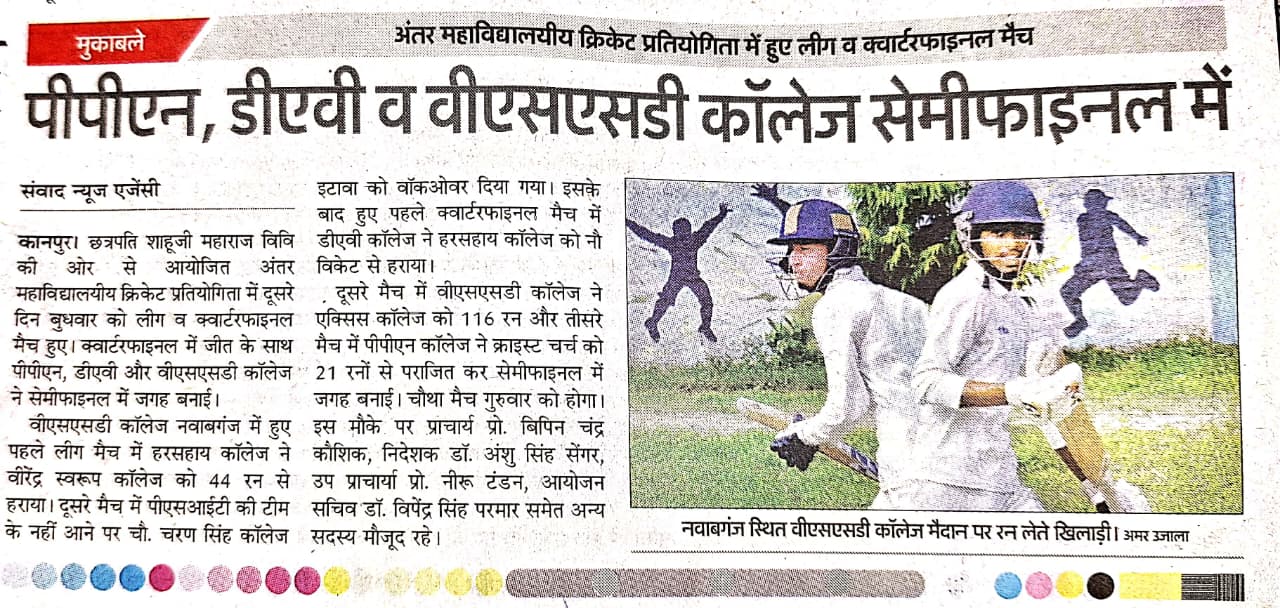 मुकाबले

अंतर महाविद्यालयीय क्रिकेट प्रतियोगिता में हुए लीग व क्वार्टरफाइनल मैच

पीपीएन, डीएवी व वीएसएसडी कॉलेज सेमीफाइनल में

संवाद न्यूज एजेंसी

कानपुर। छत्रपति शाहूजी महाराज विवि की ओर से आयोजित अंतर महाविद्यालयीय क्रिकेट प्रतियोगिता में दूसरे दिन बुधवार को लीग व क्वार्टरफाइनल मैच हुए। क्वार्टरफाइनल में जीत के साथ पीपीएन, डीएवी और वीएसएसडी कॉलेज ने सेमीफाइनल में जगह बनाई।

वीएसएसडी कॉलेज नवाबगंज में हुए पहले लीग मैच में हरसहाय कॉलेज ने वीरेंद्र स्वरूप कॉलेज को 44 रन से हराया। दूसरे मैच में पीएसआईटी की टीम के नहीं आने पर चौ. चरण सिंह कॉलेज इटावा को वॉकओवर दिया गया। इसके बाद हुए पहले क्वार्टरफाइनल मैच में डीएवी कॉलेज ने हरसहाय कॉलेज को नौ विकेट से हराया।

दूसरे मैच में वीएसएसडी कॉलेज ने एक्सिस कॉलेज को 116 रन और तीसरे मैच में पीपीएन कॉलेज ने क्राइस्ट चर्च को 21 रनों से पराजित कर सेमीफाइनल में जगह बनाई। चौथा मैच गुरुवार को होगा। इस मौके पर प्राचार्य प्रो. बिपिन चंद्र कौशिक, निदेशक डॉ. अंशु सिंह सेंगर, उप प्राचार्या प्रो. नीरू टंडन, आयोजन सचिव डॉ. विपेंद्र सिंह परमार समेत अन्य सदस्य मौजूद रहे।

नवाबगंज स्थित वीएसएसडी कॉलेज मैदान पर रन लेते खिलाड़ी। अमर उजाला